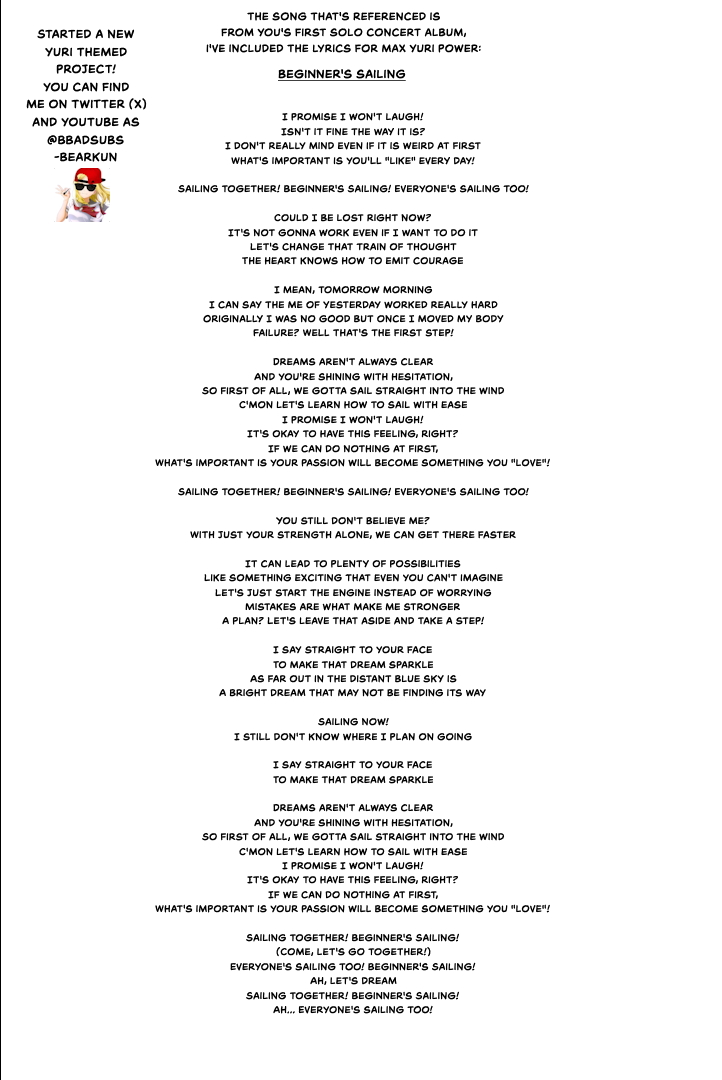 STARTED A NEW YURI THEMED PROJECT! YOU CAN FIND ME ON TWITTER (X) AND YOUTUBE AS @BBADSUBS -BEARKUN

THE SONG THAT'S REFERENCED IS FROM YOU'S FIRST SOLO CONCERT ALBUM, I'VE INCLUDED THE LYRICS FOR MAX YURI POWER:

BEGINNER'S SAILING

I PROMISE I WON'T LAUGH!
ISN'T IT FINE THE WAY IT IS?
I DON'T REALLY MIND EVEN IF IT IS WEIRD AT FIRST
WHAT'S IMPORTANT IS YOU'LL "LIKE" EVERY DAY!

SAILING TOGETHER! BEGINNER'S SAILING! EVERYONE'S SAILING TOO!

COULD I BE LOST RIGHT NOW?
IT'S NOT GONNA WORK EVEN IF I WANT TO DO IT
LET'S CHANGE THAT TRAIN OF THOUGHT
THE HEART KNOWS HOW TO EMIT COURAGE

I MEAN, TOMORROW MORNING
I CAN SAY THE ME OF YESTERDAY WORKED REALLY HARD
ORIGINALLY I WAS NO GOOD BUT ONCE I MOVED MY BODY
FAILURE? WELL THAT'S THE FIRST STEP!

DREAMS AREN'T ALWAYS CLEAR
AND YOU'RE SHINING WITH HESITATION,
SO FIRST OF ALL, WE GOTTA SAIL STRAIGHT INTO THE WIND
C'MON LET'S LEARN HOW TO SAIL WITH EASE
I PROMISE I WON'T LAUGH!
IT'S OKAY TO HAVE THIS FEELING, RIGHT?
IF WE CAN DO NOTHING AT FIRST,
WHAT'S IMPORTANT IS YOUR PASSION WILL BECOME SOMETHING YOU "LOVE"!

SAILING TOGETHER! BEGINNER'S SAILING! EVERYONE'S SAILING TOO!

YOU STILL DON'T BELIEVE ME?
WITH JUST YOUR STRENGTH ALONE, WE CAN GET THERE FASTER

IT CAN LEAD TO PLENTY OF POSSIBILITIES
LIKE SOMETHING EXCITING THAT EVEN YOU CAN'T IMAGINE
LET'S JUST START THE ENGINE INSTEAD OF WORRYING
MISTAKES ARE WHAT MAKE ME STRONGER
A PLAN? LET'S LEAVE THAT ASIDE AND TAKE A STEP!

I SAY STRAIGHT TO YOUR FACE
TO MAKE THAT DREAM SPARKLE
AS FAR OUT IN THE DISTANT BLUE SKY IS
A BRIGHT DREAM THAT MAY NOT BE FINDING ITS WAY

SAILING NOW!
I STILL DON'T KNOW WHERE I PLAN ON GOING

I SAY STRAIGHT TO YOUR FACE
TO MAKE THAT DREAM SPARKLE

DREAMS AREN'T ALWAYS CLEAR
AND YOU'RE SHINING WITH HESITATION,
SO FIRST OF ALL, WE GOTTA SAIL STRAIGHT INTO THE WIND
C'MON LET'S LEARN HOW TO SAIL WITH EASE
I PROMISE I WON'T LAUGH!
IT'S OKAY TO HAVE THIS FEELING, RIGHT?
IF WE CAN DO NOTHING AT FIRST,
WHAT'S IMPORTANT IS YOUR PASSION WILL BECOME SOMETHING YOU "LOVE"!

SAILING TOGETHER! BEGINNER'S SAILING!
(COME, LET'S GO TOGETHER!)
EVERYONE'S SAILING TOO! BEGINNER'S SAILING!
AH, LET'S DREAM
SAILING TOGETHER! BEGINNER'S SAILING!
AH... EVERYONE'S SAILING TOO!